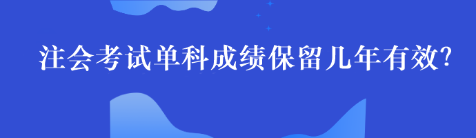 注会考试单科成绩保留几年有效?